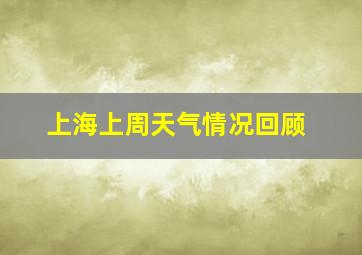 上海上周天气情况回顾